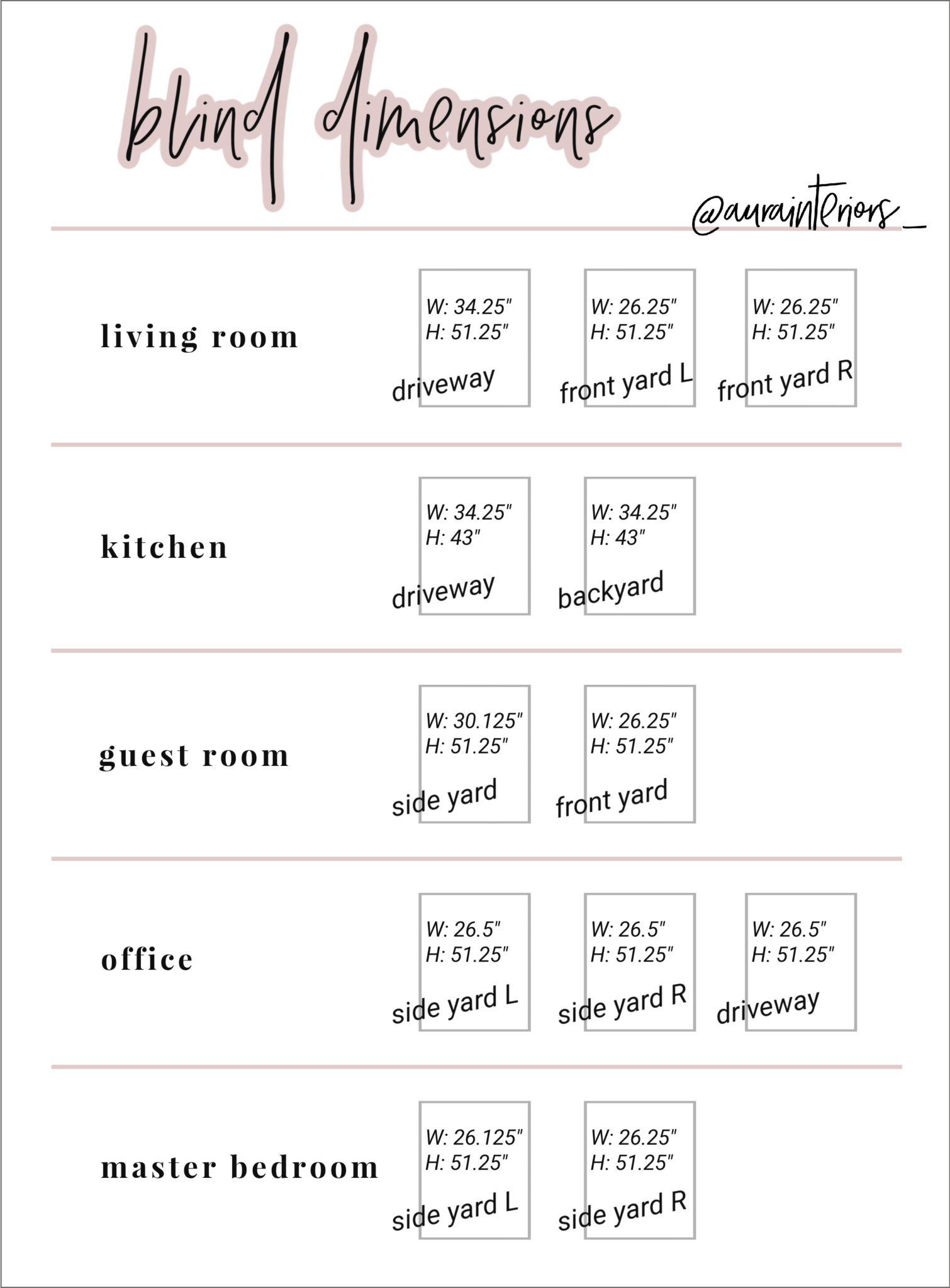 blind dimensions

@aurainteriors_

living room

W: 34.25"
H: 51.25"
driveway

W: 26.25"
H: 51.25"
front yard L

W: 26.25"
H: 51.25"
front yard R

kitchen

W: 34.25"
H: 43"
driveway

W: 34.25"
H: 43"
backyard

guest room

W: 30.125"
H: 51.25"
side yard

W: 26.25"
H: 51.25"
front yard

office

W: 26.5"
H: 51.25"
side yard L

W: 26.5"
H: 51.25"
side yard R

W: 26.5"
H: 51.25"
driveway

master bedroom

W: 26.125"
H: 51.25"
side yard L

W: 26.25"
H: 51.25"
side yard R